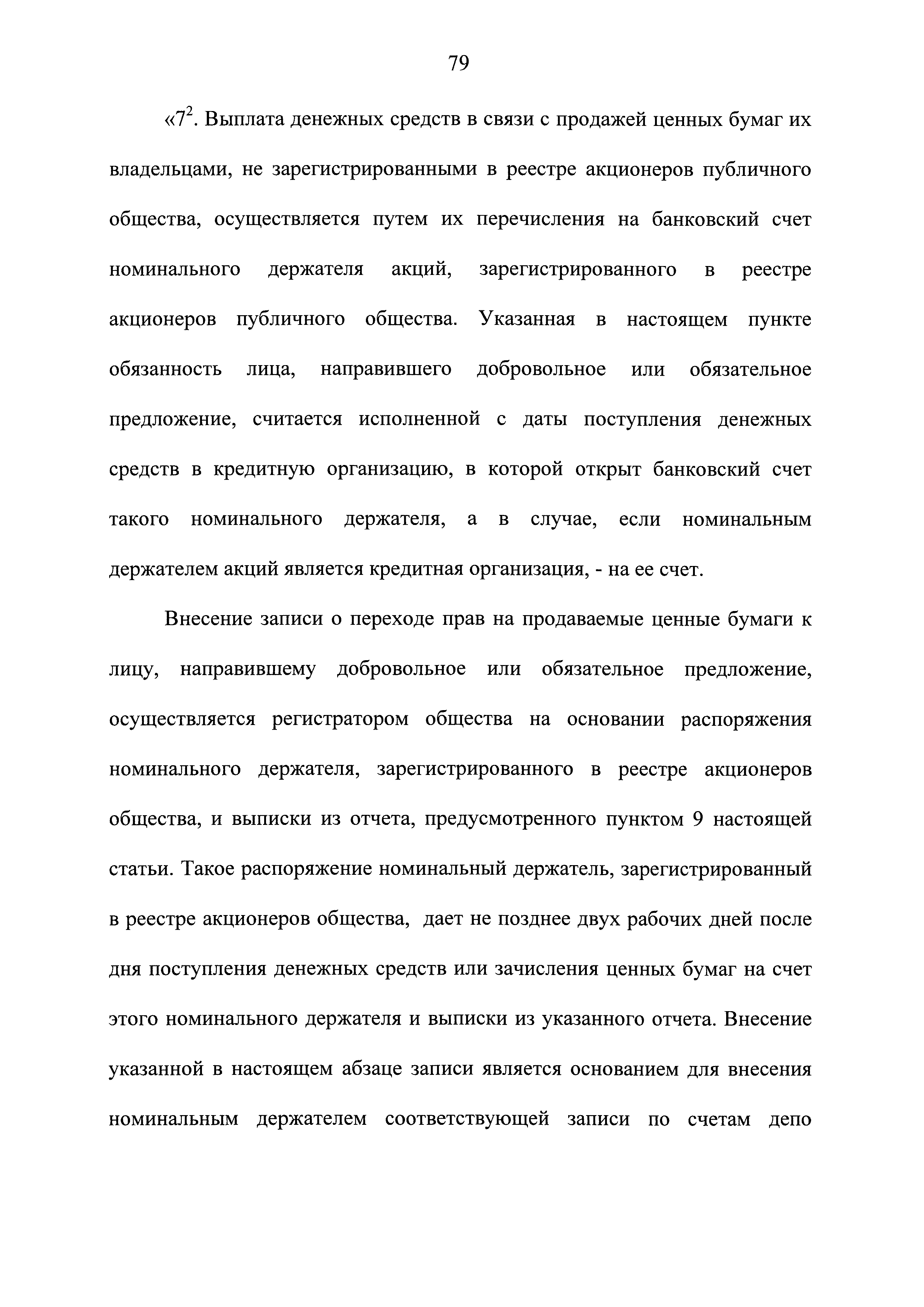 79

«$7^2$. Выплата денежных средств в связи с продажей ценных бумаг их владельцами, не зарегистрированными в реестре акционеров публичного общества, осуществляется путем их перечисления на банковский счет номинального держателя акций, зарегистрированного в реестре акционеров публичного общества. Указанная в настоящем пункте обязанность лица, направившего добровольное или обязательное предложение, считается исполненной с даты поступления денежных средств в кредитную организацию, в которой открыт банковский счет такого номинального держателя, а в случае, если номинальным держателем акций является кредитная организация, - на ее счет.

Внесение записи о переходе прав на продаваемые ценные бумаги к лицу, направившему добровольное или обязательное предложение, осуществляется регистратором общества на основании распоряжения номинального держателя, зарегистрированного в реестре акционеров общества, и выписки из отчета, предусмотренного пунктом 9 настоящей статьи. Такое распоряжение номинальный держатель, зарегистрированный в реестре акционеров общества, дает не позднее двух рабочих дней после дня поступления денежных средств или зачисления ценных бумаг на счет этого номинального держателя и выписки из указанного отчета. Внесение указанной в настоящем абзаце записи является основанием для внесения номинальным держателем соответствующей записи по счетам депо